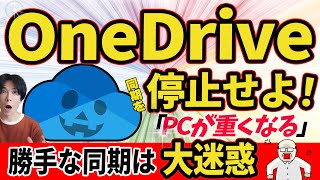 OneDrive

同期を

停止せよ!

「PCが重くなる」

勝手な同期は 大迷惑